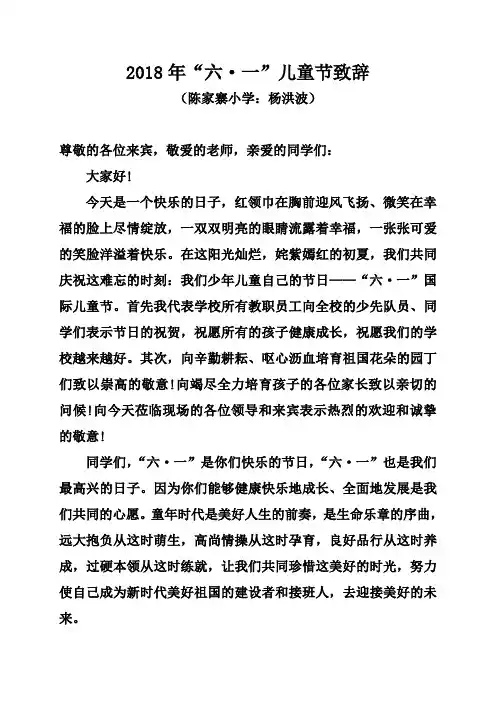 2018年“六·一”儿童节致辞
（陈家寨小学：杨洪波）

尊敬的各位来宾，敬爱的老师，亲爱的同学们：

大家好！

今天是一个快乐的日子，红领巾在胸前迎风飞扬、微笑在幸福的脸上尽情绽放，一双双明亮的眼睛流露着幸福，一张张可爱的笑脸洋溢着快乐。在这阳光灿烂，姹紫嫣红的初夏，我们共同庆祝这难忘的时刻：我们少年儿童自己的节日——“六·一”国际儿童节。首先我代表学校所有教职员工向全校的少先队员、同学们表示节日的祝贺，祝愿所有的孩子健康成长，祝愿我们的学校越来越好。其次，向辛勤耕耘、呕心沥血培育祖国花朵的园丁们致以崇高的敬意！向竭尽全力培育孩子的各位家长致以亲切的问候！向今天莅临现场的各位领导和来宾表示热烈的欢迎和诚挚的敬意！

同学们，“六·一”是你们快乐的节日，“六·一”也是我们最高兴的日子。因为你们能够健康快乐地成长、全面地发展是我们共同的心愿。童年时代是美好人生的前奏，是生命乐章的序曲，远大抱负从这时萌生，高尚情操从这时孕育，良好品行从这时养成，过硬本领从这时练就，让我们共同珍惜这美好的时光，努力使自己成为新时代美好祖国的建设者和接班人，去迎接美好的未来。